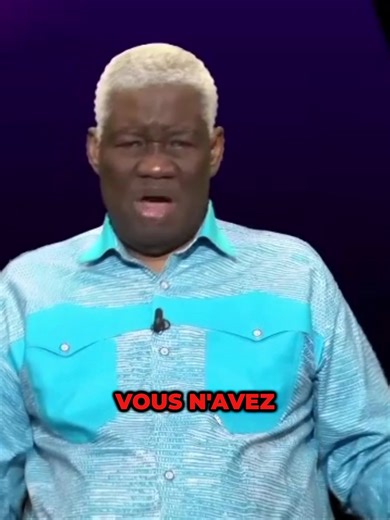 VOUS N'AVEZ